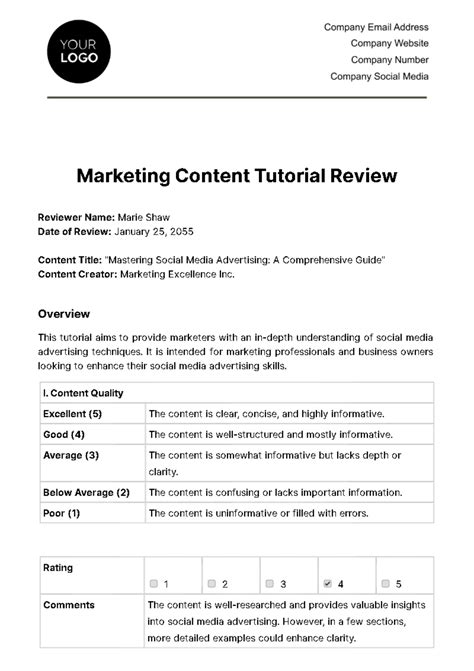 YOUR LOGO

Company Email Address
Company Website
Company Number
Company Social Media

Marketing Content Tutorial Review

Reviewer Name: Marie Shaw
Date of Review: January 25, 2055

Content Title: "Mastering Social Media Advertising: A Comprehensive Guide"
Content Creator: Marketing Excellence Inc.

Overview

This tutorial aims to provide marketers with an in-depth understanding of social media advertising techniques. It is intended for marketing professionals and business owners looking to enhance their social media advertising skills.

| I. Content Quality | |
|---|---|
| Excellent (5) | The content is clear, concise, and highly informative. |
| Good (4) | The content is well-structured and mostly informative. |
| Average (3) | The content is somewhat informative but lacks depth or clarity. |
| Below Average (2) | The content is confusing or lacks important information. |
| Poor (1) | The content is uninformative or filled with errors. |

| Rating | ☐ 1 | ☐ 2 | ☐ 3 | ☑ 4 | ☐ 5 |
|---|---|---|---|---|---|
| Comments | The content is well-researched and provides valuable insights into social media advertising. However, in a few sections, more detailed examples could enhance clarity. | | | | |